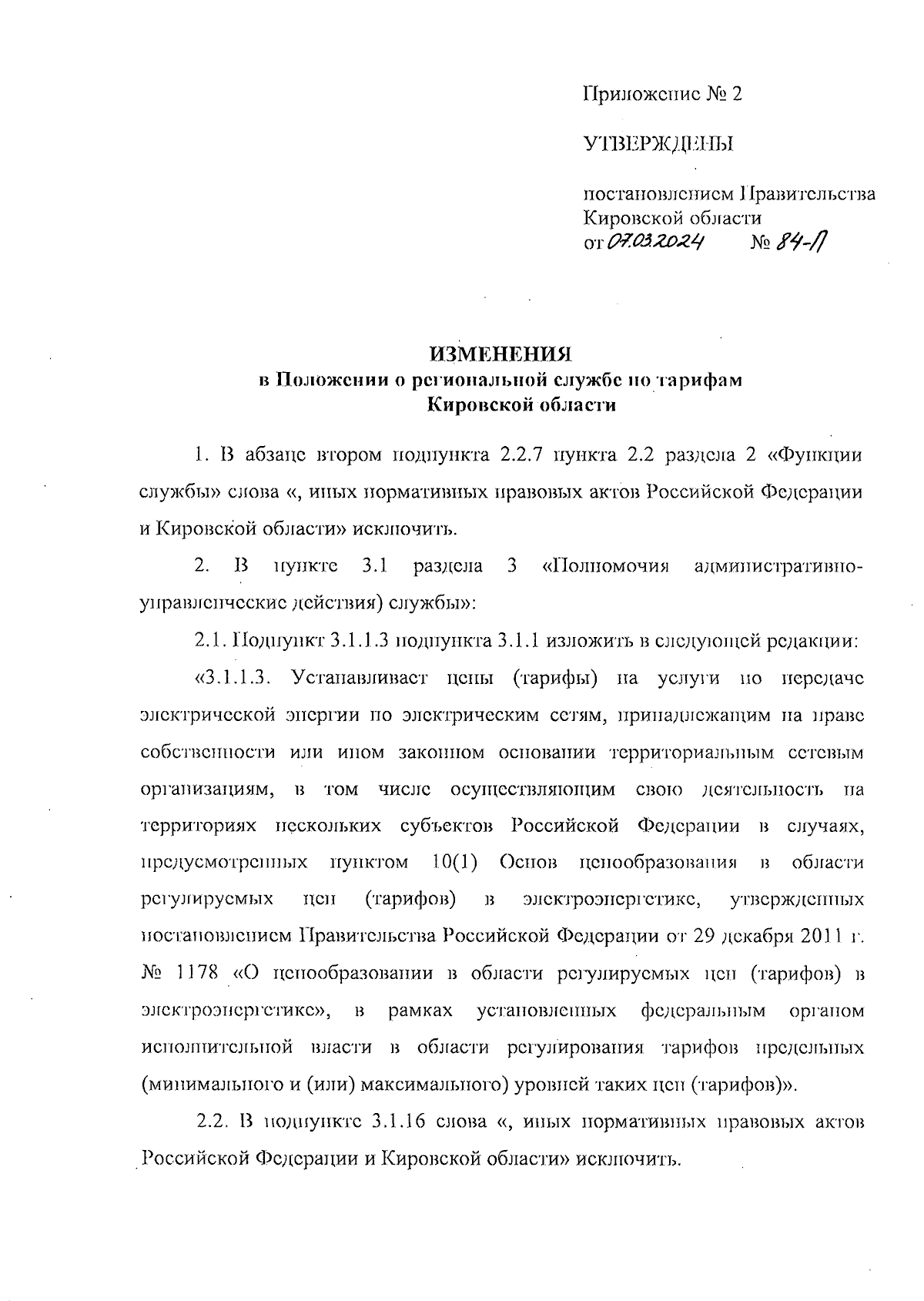 Приложение № 2

УТВЕРЖДЕНЫ

постановлением Правительства Кировской области
от 07.03.2024 № 84-П

ИЗМЕНЕНИЯ
в Положении о региональной службе по тарифам Кировской области

1. В абзаце втором подпункта 2.2.7 пункта 2.2 раздела 2 «Функции службы» слова «, иных нормативных правовых актов Российской Федерации и Кировской области» исключить.

2. В пункте 3.1 раздела 3 «Полномочия административно-управленческие действия) службы»:

2.1. Подпункт 3.1.1.3 подпункта 3.1.1 изложить в следующей редакции:

«3.1.1.3. Устанавливает цены (тарифы) на услуги по передаче электрической энергии по электрическим сетям, принадлежащим на праве собственности или ином законном основании территориальным сетевым организациям, в том числе осуществляющим свою деятельность на территориях нескольких субъектов Российской Федерации в случаях, предусмотренных пунктом 10(1) Основ ценообразования в области регулируемых цен (тарифов) в электроэнергетике, утвержденных постановлением Правительства Российской Федерации от 29 декабря 2011 г. № 1178 «О ценообразовании в области регулируемых цен (тарифов) в электроэнергетике», в рамках установленных федеральным органом исполнительной власти в области регулирования тарифов предельных (минимального и (или) максимального) уровней таких цен (тарифов)».

2.2. В подпункте 3.1.16 слова «, иных нормативных правовых актов Российской Федерации и Кировской области» исключить.